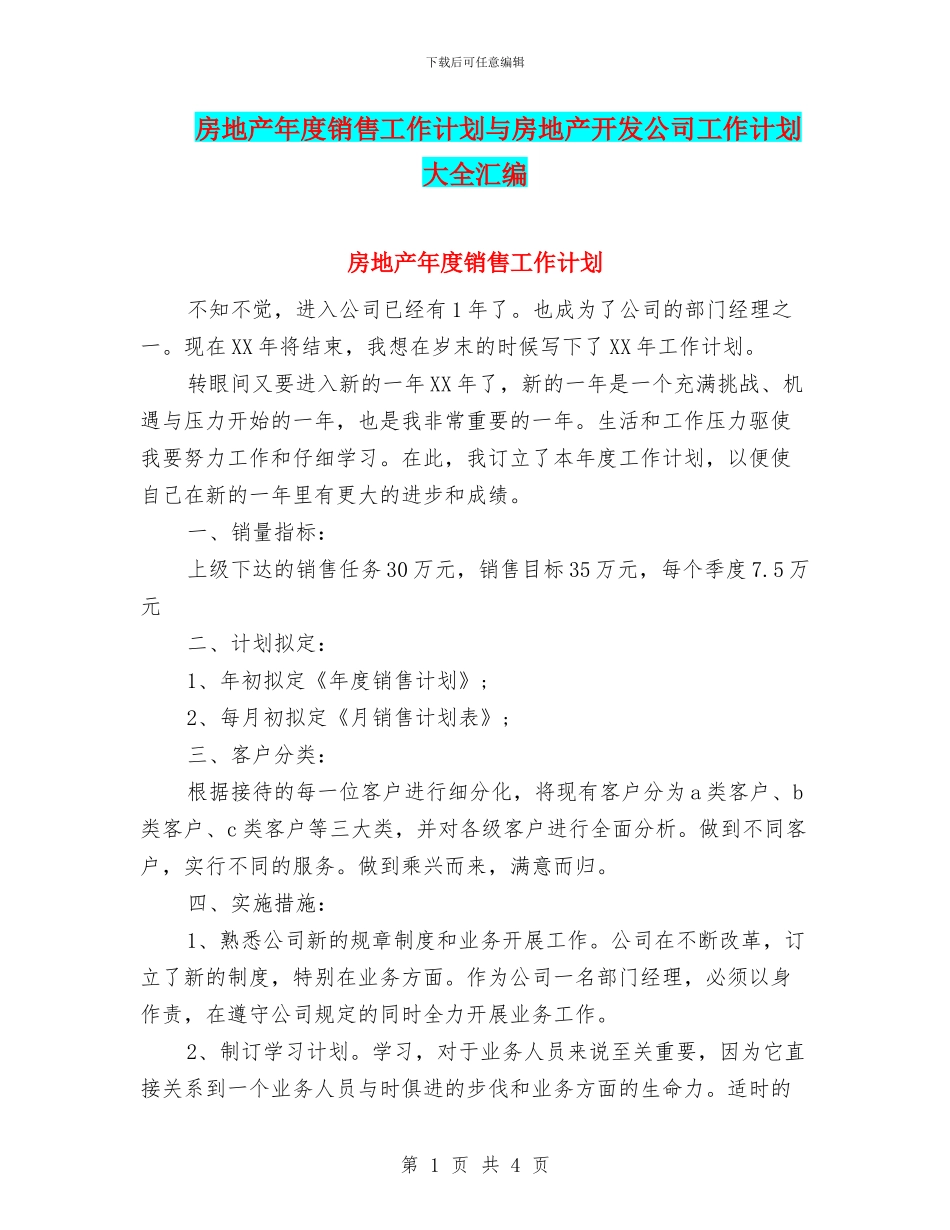 下载后可任意编辑

房地产年度销售工作计划与房地产开发公司工作计划大全汇编

房地产年度销售工作计划

不知不觉，进入公司已经有1年了。也成为了公司的部门经理之一。现在XX年将结束，我想在岁末的时候写下了XX年工作计划。

转眼间又要进入新的一年XX年了，新的一年是一个充满挑战、机遇与压力开始的一年，也是我非常重要的一年。生活和工作压力驱使我要努力工作和仔细学习。在此，我订立了本年度工作计划，以便使自己在新的一年里有更大的进步和成绩。

一、销量指标：

上级下达的销售任务30万元，销售目标35万元，每个季度7.5万元

二、计划拟定：

1、年初拟定《年度销售计划》；

2、每月初拟定《月销售计划表》；

三、客户分类：

根据接待的每一位客户进行细分化，将现有客户分为a类客户、b类客户、c类客户等三大类，并对各级客户进行全面分析。做到不同客户，实行不同的服务。做到乘兴而来，满意而归。

四、实施措施：

1、熟悉公司新的规章制度和业务开展工作。公司在不断改革，订立了新的制度，特别在业务方面。作为公司一名部门经理，必须以身作责，在遵守公司规定的同时全力开展业务工作。

2、制订学习计划。学习，对于业务人员来说至关重要，因为它直接关系到一个业务人员与时俱进的步伐和业务方面的生命力。适时的

第 1 页 共 4 页